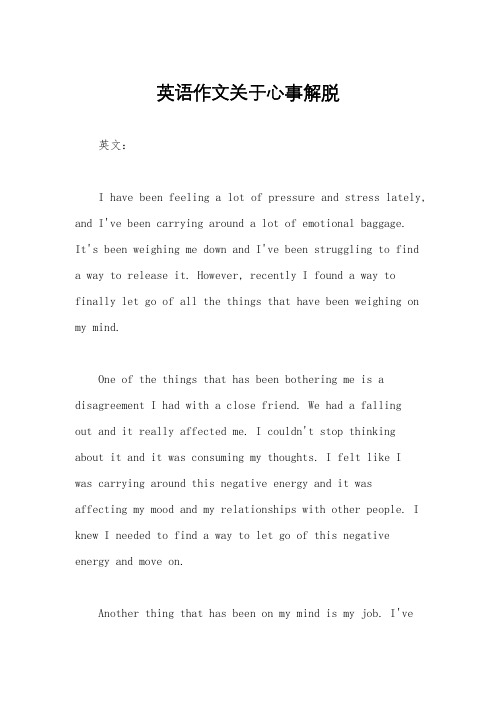 英语作文关于心事解脱

英文：

I have been feeling a lot of pressure and stress lately, and I've been carrying around a lot of emotional baggage. It's been weighing me down and I've been struggling to find a way to release it. However, recently I found a way to finally let go of all the things that have been weighing on my mind.

One of the things that has been bothering me is a disagreement I had with a close friend. We had a falling out and it really affected me. I couldn't stop thinking about it and it was consuming my thoughts. I felt like I was carrying around this negative energy and it was affecting my mood and my relationships with other people. I knew I needed to find a way to let go of this negative energy and move on.

Another thing that has been on my mind is my job. I've